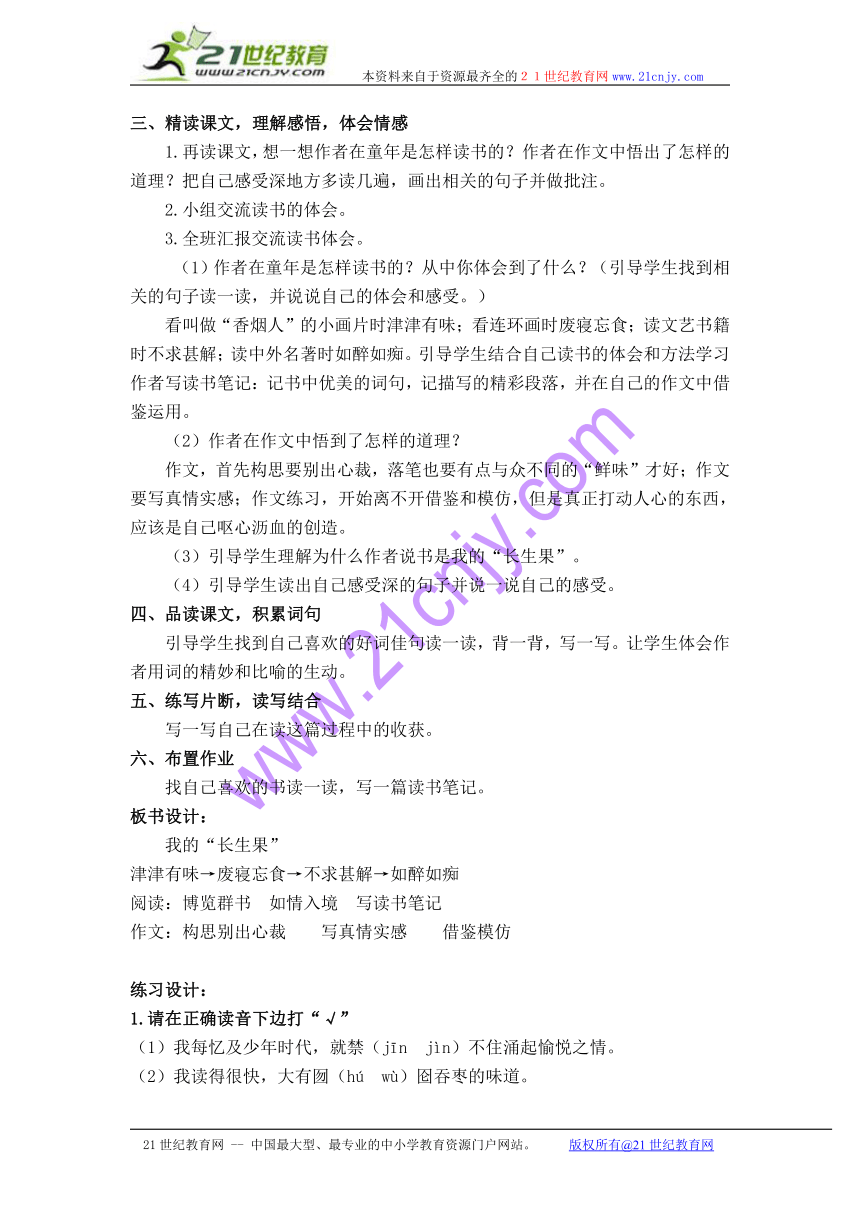 21世纪教育
www.21cnjy.com
本资料来自于资源最齐全的２１世纪教育网 www.21cnjy.com

三、精读课文，理解感悟，体会情感

1.再读课文，想一想作者在童年是怎样读书的？作者在作文中悟出了怎样的道理？把自己感受深地方多读几遍，画出相关的句子并做批注。

2.小组交流读书的体会。

3.全班汇报交流读书体会。

（1）作者在童年是怎样读书的？从中你体会到了什么？（引导学生找到相关的句子读一读，并说说自己的体会和感受。）

看叫做“香烟人”的小画片时津津有味；看连环画时废寝忘食；读文艺书籍时不求甚解；读中外名著时如醉如痴。引导学生结合自己读书的体会和方法学习作者写读书笔记：记书中优美的词句，记描写的精彩段落，并在自己的作文中借鉴运用。

（2）作者在作文中悟到了怎样的道理？

作文，首先构思要别出心裁，落笔也要有点与众不同的“鲜味”才好；作文要写真情实感；作文练习，开始离不开借鉴和模仿，但是真正打动人心的东西，应该是自己呕心沥血的创造。

（3）引导学生理解为什么作者说书是我的“长生果”。

（4）引导学生读出自己感受深的句子并说一说自己的感受。

四、品读课文，积累词句

引导学生找到自己喜欢的好词佳句读一读，背一背，写一写。让学生体会作者用词的精妙和比喻的生动。

五、练写片断，读写结合

写一写自己在读这篇过程中的收获。

六、布置作业

找自己喜欢的书读一读，写一篇读书笔记。

板书设计：

我的“长生果”

津津有味→废寝忘食→不求甚解→如醉如痴

阅读：博览群书　如情入境　写读书笔记

作文：构思别出心裁　写真情实感　借鉴模仿

练习设计：

1.请在正确读音下边打“√”

（1）我每忆及少年时代，就禁（jīn　jìn）不住涌起愉悦之情。

（2）我读得很快，大有囫（hú　wù）囵吞枣的味道。

www.21cnjy.com

21世纪教育网 -- 中国最大型、最专业的中小学教育资源门户网站。　版权所有@21世纪教育网